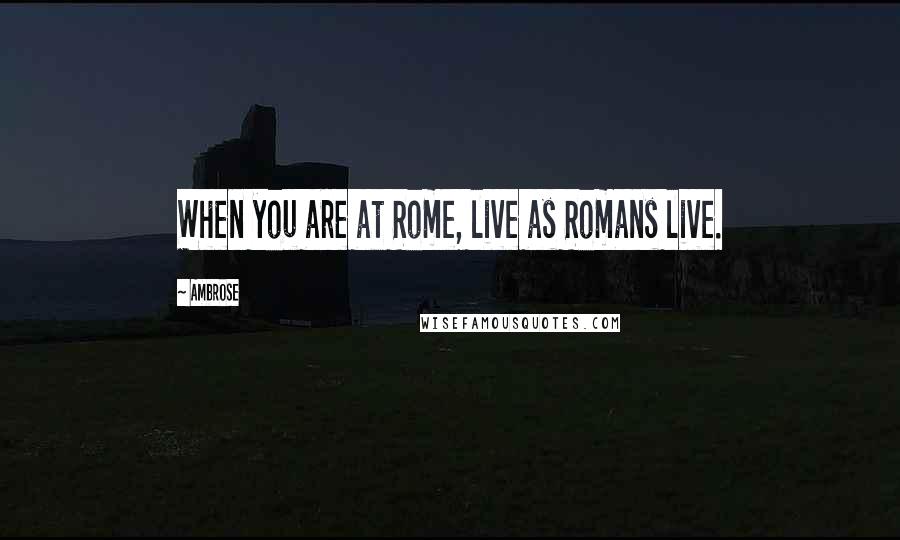 WHEN YOU ARE AT ROME, LIVE AS ROMANS LIVE.

~ AMBROSE

WISEFAMOUSQUOTES.COM